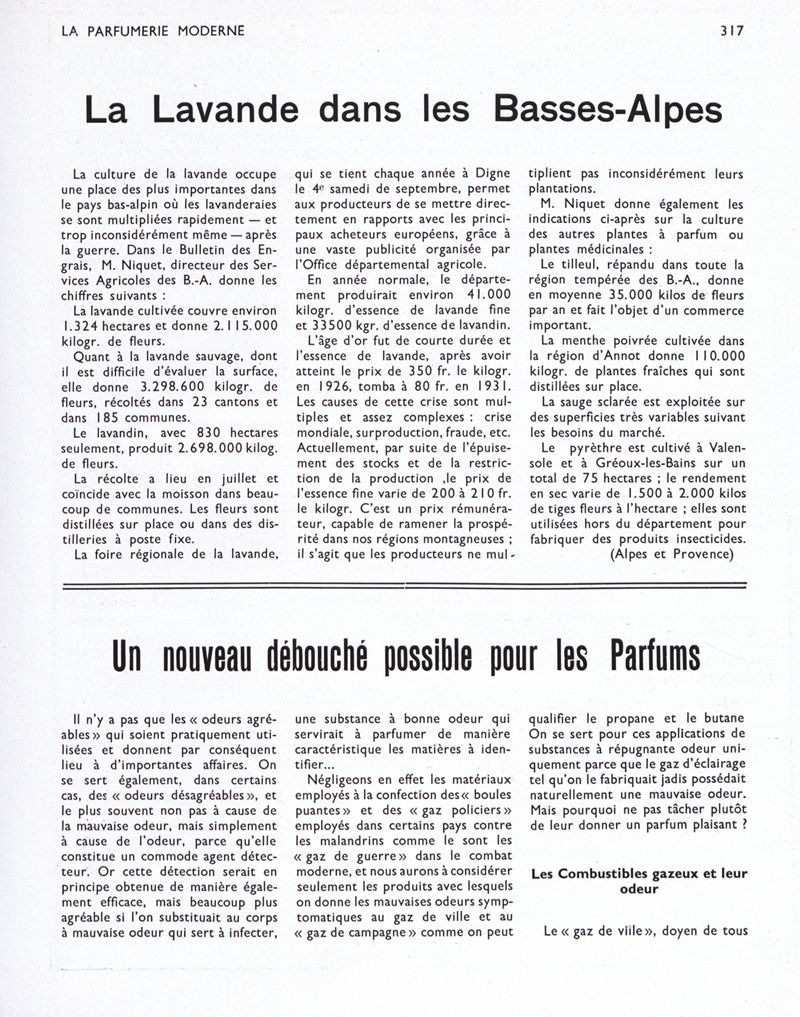 LA PARFUMERIE MODERNE

317

La Lavande dans les Basses-Alpes

La culture de la lavande occupe une place des plus importantes dans le pays bas-alpin où les lavanderaies se sont multipliées rapidement — et trop inconsidérément même — après la guerre. Dans le Bulletin des Engrais, M. Niquet, directeur des Services Agricoles des B.-A. donne les chiffres suivants :

La lavande cultivée couvre environ 1.324 hectares et donne 2.115.000 kilogr. de fleurs.

Quant à la lavande sauvage, dont il est difficile d'évaluer la surface, elle donne 3.298.600 kilogr. de fleurs, récoltés dans 23 cantons et dans 185 communes.

Le lavandin, avec 830 hectares seulement, produit 2.698.000 kilog. de fleurs.

La récolte a lieu en juillet et coïncide avec la moisson dans beaucoup de communes. Les fleurs sont distillées sur place ou dans des distilleries à poste fixe.

La foire régionale de la lavande, qui se tient chaque année à Digne le 4e samedi de septembre, permet aux producteurs de se mettre directement en rapports avec les principaux acheteurs européens, grâce à une vaste publicité organisée par l'Office départemental agricole.

En année normale, le département produirait environ 41.000 kilogr. d'essence de lavande fine et 33500 kgr. d'essence de lavandin.

L'âge d'or fut de courte durée et l'essence de lavande, après avoir atteint le prix de 350 fr. le kilogr. en 1926, tomba à 80 fr. en 1931. Les causes de cette crise sont multiples et assez complexes : crise mondiale, surproduction, fraude, etc. Actuellement, par suite de l'épuisement des stocks et de la restriction de la production ,le prix de l'essence fine varie de 200 à 210 fr. le kilogr. C'est un prix rémunérateur, capable de ramener la prospérité dans nos régions montagneuses ; il s'agit que les producteurs ne multiplient pas inconsidérément leurs plantations.

M. Niquet donne également les indications ci-après sur la culture des autres plantes à parfum ou plantes médicinales :

Le tilleul, répandu dans toute la région tempérée des B.-A., donne en moyenne 35.000 kilos de fleurs par an et fait l'objet d'un commerce important.

La menthe poivrée cultivée dans la région d'Annot donne 110.000 kilogr. de plantes fraîches qui sont distillées sur place.

La sauge sclarée est exploitée sur des superficies très variables suivant les besoins du marché.

Le pyrèthre est cultivé à Valensole et à Gréoux-les-Bains sur un total de 75 hectares ; le rendement en sec varie de 1.500 à 2.000 kilos de tiges fleurs à l'hectare ; elles sont utilisées hors du département pour fabriquer des produits insecticides.

(Alpes et Provence)

Un nouveau débouché possible pour les Parfums

Il n'y a pas que les « odeurs agréables » qui soient pratiquement utilisées et donnent par conséquent lieu à d'importantes affaires. On se sert également, dans certains cas, des « odeurs désagréables », et le plus souvent non pas à cause de la mauvaise odeur, mais simplement à cause de l'odeur, parce qu'elle constitue un commode agent détecteur. Or cette détection serait en principe obtenue de manière également efficace, mais beaucoup plus agréable si l'on substituait au corps à mauvaise odeur qui sert à infecter, une substance à bonne odeur qui servirait à parfumer de manière caractéristique les matières à identifier...

Négligeons en effet les matériaux employés à la confection des « boules puantes » et des « gaz policiers » employés dans certains pays contre les malandrins comme le sont les « gaz de guerre » dans le combat moderne, et nous aurons à considérer seulement les produits avec lesquels on donne les mauvaises odeurs symptomatiques au gaz de ville et au « gaz de campagne » comme on peut qualifier le propane et le butane On se sert pour ces applications de substances à répugnante odeur uniquement parce que le gaz d'éclairage tel qu'on le fabriquait jadis possédait naturellement une mauvaise odeur. Mais pourquoi ne pas tâcher plutôt de leur donner un parfum plaisant ?

Les Combustibles gazeux et leur odeur

Le « gaz de ville », doyen de tous